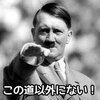 この道以外にない！